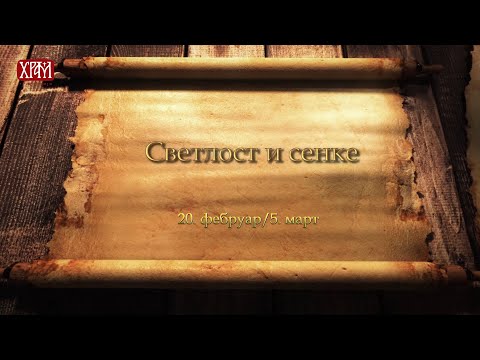 ХРАМ

Светлост и сенке

20. фебруар/5. март